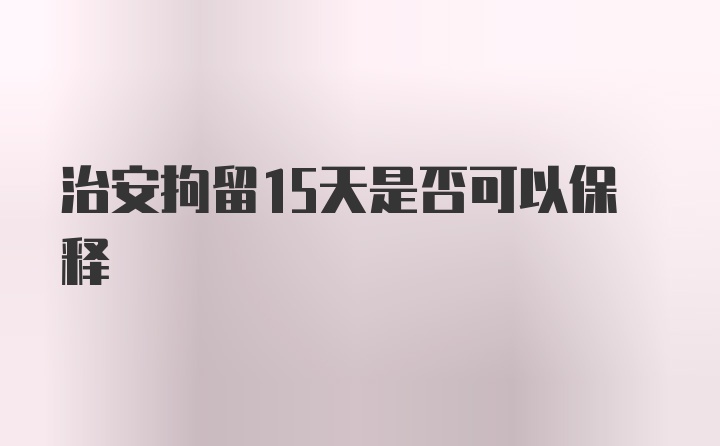 治安拘留15天是否可以保释